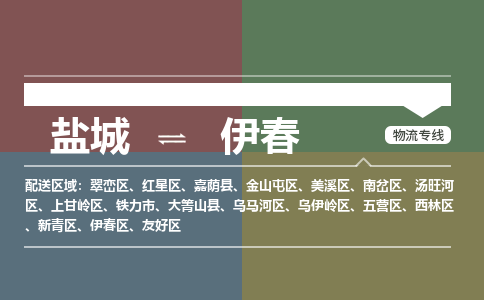 盐城 ⇌ 伊春

物流专线

配送区域：翠峦区、红星区、嘉荫县、金山屯区、美溪区、南岔区、汤旺河区、上甘岭区、铁力市、大箐山县、乌马河区、乌伊岭区、五营区、西林区、新青区、伊春区、友好区